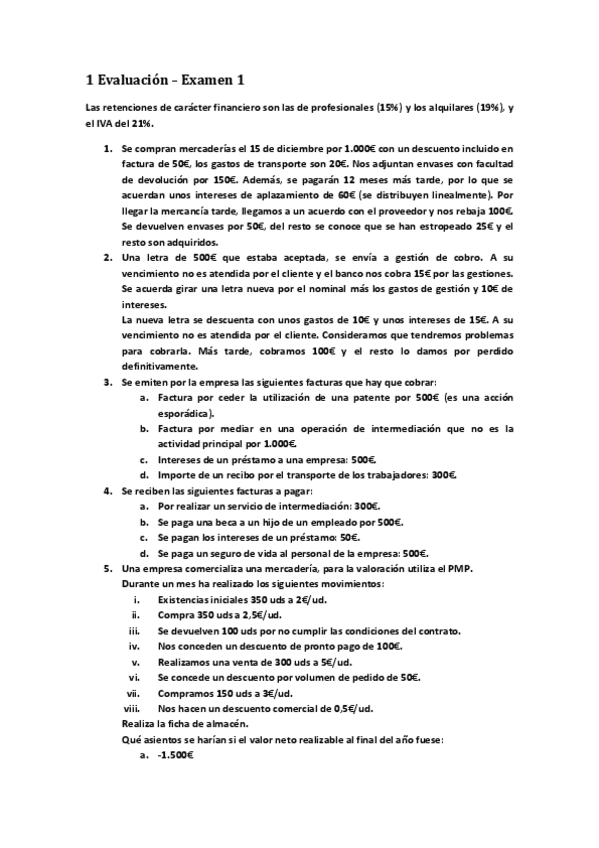 1 Evaluación – Examen 1

Las retenciones de carácter financiero son las de profesionales (15%) y los alquilares (19%), y el IVA del 21%.

1. Se compran mercaderías el 15 de diciembre por 1.000€ con un descuento incluido en factura de 50€, los gastos de transporte son 20€. Nos adjuntan envases con facultad de devolución por 150€. Además, se pagarán 12 meses más tarde, por lo que se acuerdan unos intereses de aplazamiento de 60€ (se distribuyen linealmente). Por llegar la mercancía tarde, llegamos a un acuerdo con el proveedor y nos rebaja 100€. Se devuelven envases por 50€, del resto se conoce que se han estropeado 25€ y el resto son adquiridos.
2. Una letra de 500€ que estaba aceptada, se envía a gestión de cobro. A su vencimiento no es atendida por el cliente y el banco nos cobra 15€ por las gestiones. Se acuerda girar una letra nueva por el nominal más los gastos de gestión y 10€ de intereses.
La nueva letra se descuenta con unos gastos de 10€ y unos intereses de 15€. A su vencimiento no es atendida por el cliente. Consideramos que tendremos problemas para cobrarla. Más tarde, cobramos 100€ y el resto lo damos por perdido definitivamente.
3. Se emiten por la empresa las siguientes facturas que hay que cobrar:
a. Factura por ceder la utilización de una patente por 500€ (es una acción esporádica).
b. Factura por mediar en una operación de intermediación que no es la actividad principal por 1.000€.
c. Intereses de un préstamo a una empresa: 500€.
d. Importe de un recibo por el transporte de los trabajadores: 300€.
4. Se reciben las siguientes facturas a pagar:
a. Por realizar un servicio de intermediación: 300€.
b. Se paga una beca a un hijo de un empleado por 500€.
c. Se pagan los intereses de un préstamo: 50€.
d. Se paga un seguro de vida al personal de la empresa: 500€.
5. Una empresa comercializa una mercadería, para la valoración utiliza el PMP.
Durante un mes ha realizado los siguientes movimientos:
i. Existencias iniciales 350 uds a 2€/ud.
ii. Compra 350 uds a 2,5€/ud.
iii. Se devuelven 100 uds por no cumplir las condiciones del contrato.
iv. Nos conceden un descuento de pronto pago de 100€.
v. Realizamos una venta de 300 uds a 5€/ud.
vi. Se concede un descuento por volumen de pedido de 50€.
vii. Compramos 150 uds a 3€/ud.
viii. Nos hacen un descuento comercial de 0,5€/ud.
Realiza la ficha de almacén.
Qué asientos se harían si el valor neto realizable al final del año fuese:
a. -1.500€